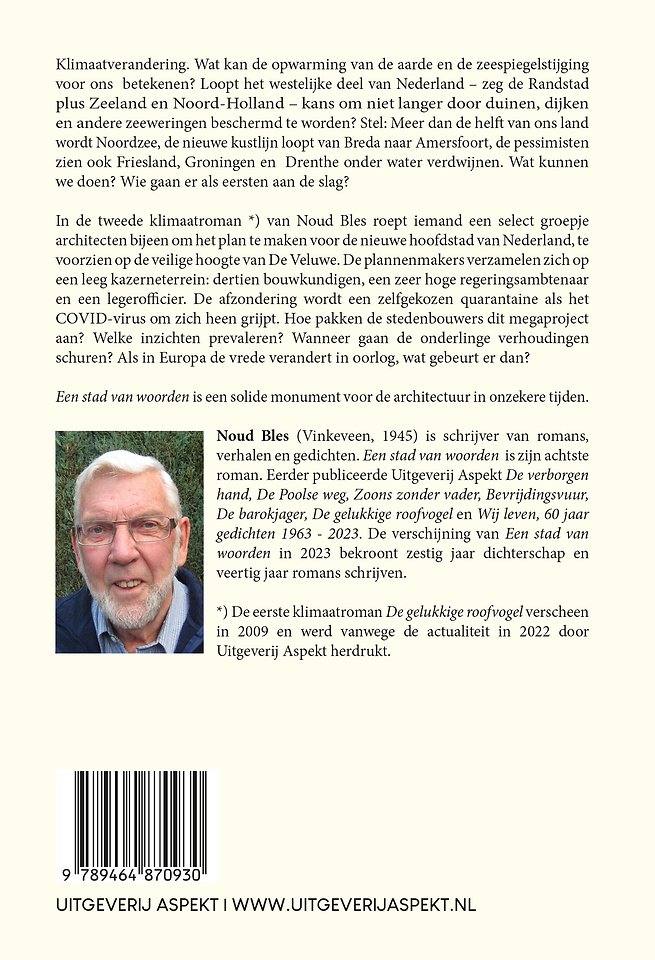 Klimaatverandering. Wat kan de opwarming van de aarde en de zeespiegelstijging voor ons betekenen? Loopt het westelijke deel van Nederland – zeg de Randstad plus Zeeland en Noord-Holland – kans om niet langer door duinen, dijken en andere zeeweringen beschermd te worden? Stel: Meer dan de helft van ons land wordt Noordzee, de nieuwe kustlijn loopt van Breda naar Amersfoort, de pessimisten zien ook Friesland, Groningen en Drenthe onder water verdwijnen. Wat kunnen we doen? Wie gaan er als eersten aan de slag?

In de tweede klimaatroman *) van Noud Bles roept iemand een select groepje architecten bijeen om het plan te maken voor de nieuwe hoofdstad van Nederland, te voorzien op de veilige hoogte van De Veluwe. De plannenmakers verzamelen zich op een leeg kazerneterrein: dertien bouwkundigen, een zeer hoge regeringsambtenaar en een legerofficier. De afzondering wordt een zelfgekozen quarantaine als het COVID-virus om zich heen grijpt. Hoe pakken de stedenbouwers dit megaproject aan? Welke inzichten prevaleren? Wanneer gaan de onderlinge verhoudingen schuren? Als in Europa de vrede verandert in oorlog, wat gebeurt er dan?

Een stad van woorden is een solide monument voor de architectuur in onzekere tijden.

Noud Bles (Vinkeveen, 1945) is schrijver van romans, verhalen en gedichten. Een stad van woorden is zijn achtste roman. Eerder publiceerde Uitgeverij Aspekt De verborgen hand, De Poolse weg, Zoons zonder vader, Bevrijdingsvuur, De barokjager, De gelukkige roofvogel en Wij leven, 60 jaar gedichten 1963 - 2023. De verschijning van Een stad van woorden in 2023 bekroont zestig jaar dichterschap en veertig jaar romans schrijven.

*) De eerste klimaatroman De gelukkige roofvogel verscheen in 2009 en werd vanwege de actualiteit in 2022 door Uitgeverij Aspekt herdrukt.

9 789464 870930

UITGEVERIJ ASPEKT I WWW.UITGEVERIJASPEKT.NL